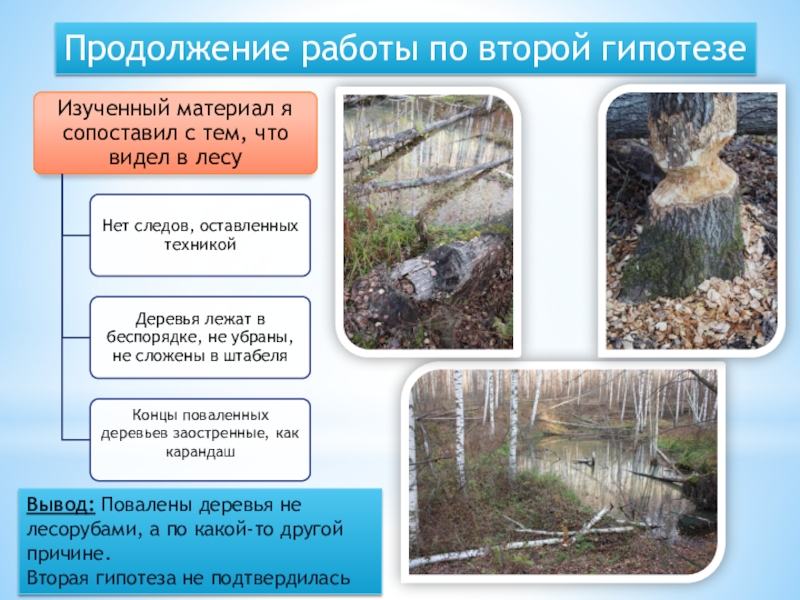 Продолжение работы по второй гипотезе

Изученный материал я сопоставил с тем, что видел в лесу

Нет следов, оставленных техникой

Деревья лежат в беспорядке, не убраны, не сложены в штабеля

Концы поваленных деревьев заостренные, как карандаш

Вывод: Повалены деревья не лесорубами, а по какой-то другой причине.
Вторая гипотеза не подтвердилась